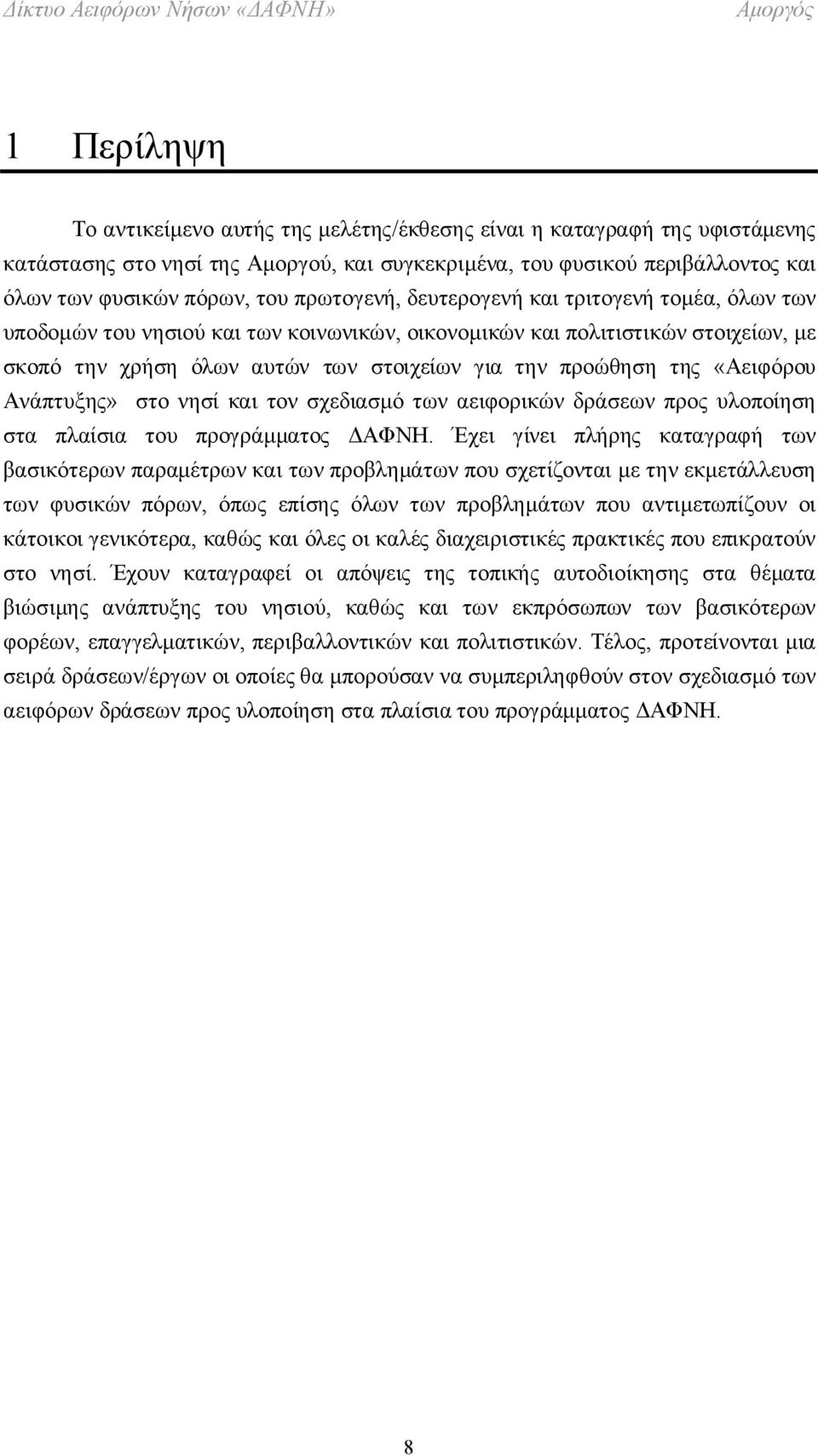 Δίκτυο Αειφόρων Νήσων «ΔΑΦΝΗ» Αμοργός

1 Περίληψη

Το αντικείμενο αυτής της μελέτης/έκθεσης είναι η καταγραφή της υφιστάμενης κατάστασης στο νησί της Αμοργού, και συγκεκριμένα, του φυσικού περιβάλλοντος και όλων των φυσικών πόρων, του πρωτογενή, δευτερογενή και τριτογενή τομέα, όλων των υποδομών του νησιού και των κοινωνικών, οικονομικών και πολιτιστικών στοιχείων, με σκοπό την χρήση όλων αυτών των στοιχείων για την προώθηση της «Αειφόρου Ανάπτυξης» στο νησί και τον σχεδιασμό των αειφορικών δράσεων προς υλοποίηση στα πλαίσια του προγράμματος ΔΑΦΝΗ. Έχει γίνει πλήρης καταγραφή των βασικότερων παραμέτρων και των προβλημάτων που σχετίζονται με την εκμετάλλευση των φυσικών πόρων, όπως επίσης όλων των προβλημάτων που αντιμετωπίζουν οι κάτοικοι γενικότερα, καθώς και όλες οι καλές διαχειριστικές πρακτικές που επικρατούν στο νησί. Έχουν καταγραφεί οι απόψεις της τοπικής αυτοδιοίκησης στα θέματα βιώσιμης ανάπτυξης του νησιού, καθώς και των εκπρόσωπων των βασικότερων φορέων, επαγγελματικών, περιβαλλοντικών και πολιτιστικών. Τέλος, προτείνονται μια σειρά δράσεων/έργων οι οποίες θα μπορούσαν να συμπεριληφθούν στον σχεδιασμό των αειφόρων δράσεων προς υλοποίηση στα πλαίσια του προγράμματος ΔΑΦΝΗ.

8